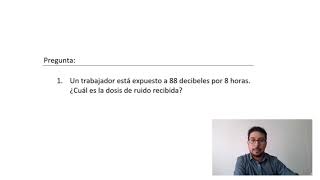 Pregunta:

1. Un trabajador está expuesto a 88 decibeles por 8 horas. ¿Cuál es la dosis de ruido recibida?